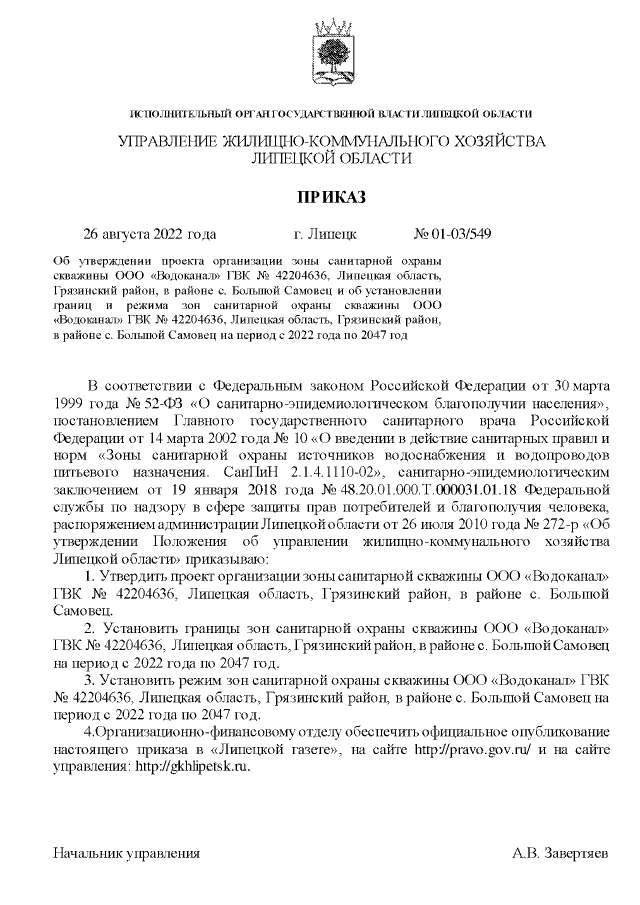 ИСПОЛНИТЕЛЬНЫЙ ОРГАН ГОСУДАРСТВЕННОЙ ВЛАСТИ ЛИПЕЦКОЙ ОБЛАСТИ

УПРАВЛЕНИЕ ЖИЛИЩНО-КОММУНАЛЬНОГО ХОЗЯЙСТВА ЛИПЕЦКОЙ ОБЛАСТИ

ПРИКАЗ

26 августа 2022 года г. Липецк № 01-03/549

Об утверждении проекта организации зоны санитарной охраны скважины ООО «Водоканал» ГВК № 42204636, Липецкая область, Грязинский район, в районе с. Большой Самовец и об установлении границ и режима зон санитарной охраны скважины ООО «Водоканал» ГВК № 42204636, Липецкая область, Грязинский район, в районе с. Большой Самовец на период с 2022 года по 2047 год

В соответствии с Федеральным законом Российской Федерации от 30 марта 1999 года № 52-ФЗ «О санитарно-эпидемиологическом благополучии населения», постановлением Главного государственного санитарного врача Российской Федерации от 14 марта 2002 года № 10 «О введении в действие санитарных правил и норм «Зоны санитарной охраны источников водоснабжения и водопроводов питьевого назначения. СанПиН 2.1.4.1110-02», санитарно-эпидемиологическим заключением от 19 января 2018 года № 48.20.01.000.Т.000031.01.18 Федеральной службы по надзору в сфере защиты прав потребителей и благополучия человека, распоряжением администрации Липецкой области от 26 июля 2010 года № 272-р «Об утверждении Положения об управлении жилищно-коммунального хозяйства Липецкой области» приказываю:

1. Утвердить проект организации зоны санитарной скважины ООО «Водоканал» ГВК № 42204636, Липецкая область, Грязинский район, в районе с. Большой Самовец.

2. Установить границы зон санитарной охраны скважины ООО «Водоканал» ГВК № 42204636, Липецкая область, Грязинский район, в районе с. Большой Самовец на период с 2022 года по 2047 год.

3. Установить режим зон санитарной охраны скважины ООО «Водоканал» ГВК № 42204636, Липецкая область, Грязинский район, в районе с. Большой Самовец на период с 2022 года по 2047 год.

4.Организационно-финансовому отделу обеспечить официальное опубликование настоящего приказа в «Липецкой газете», на сайте http://pravo.gov.ru/ и на сайте управления: http://gkhlipetsk.ru.

Начальник управления А.В. Завертяев